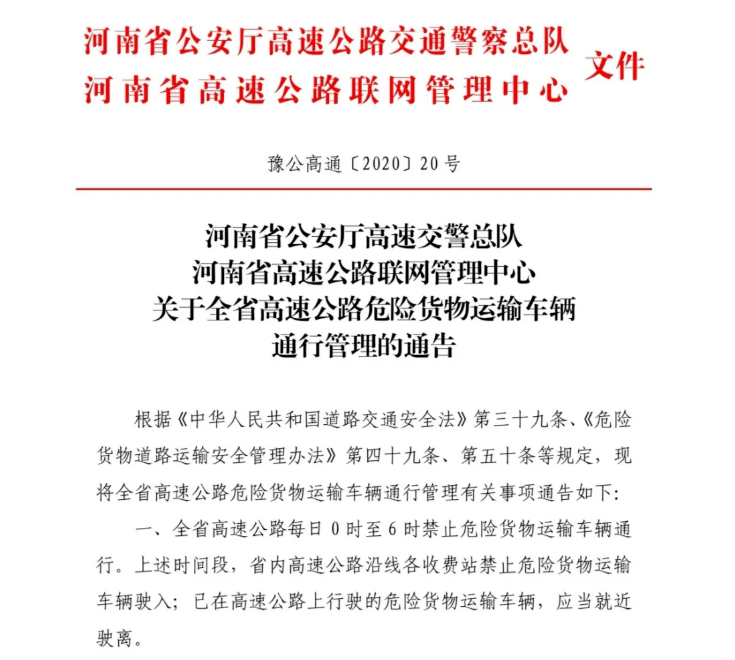 河南省公安厅高速公路交通警察总队
河南省高速公路联网管理中心
文件

豫公高通〔2020〕20号

河南省公安厅高速交警总队
河南省高速公路联网管理中心
关于全省高速公路危险货物运输车辆
通行管理的通告

根据《中华人民共和国道路交通安全法》第三十九条、《危险货物道路运输安全管理办法》第四十九条、第五十条等规定，现将全省高速公路危险货物运输车辆通行管理有关事项通告如下：

一、全省高速公路每日0时至6时禁止危险货物运输车辆通行。上述时间段，省内高速公路沿线各收费站禁止危险货物运输车辆驶入；已在高速公路上行驶的危险货物运输车辆，应当就近驶离。